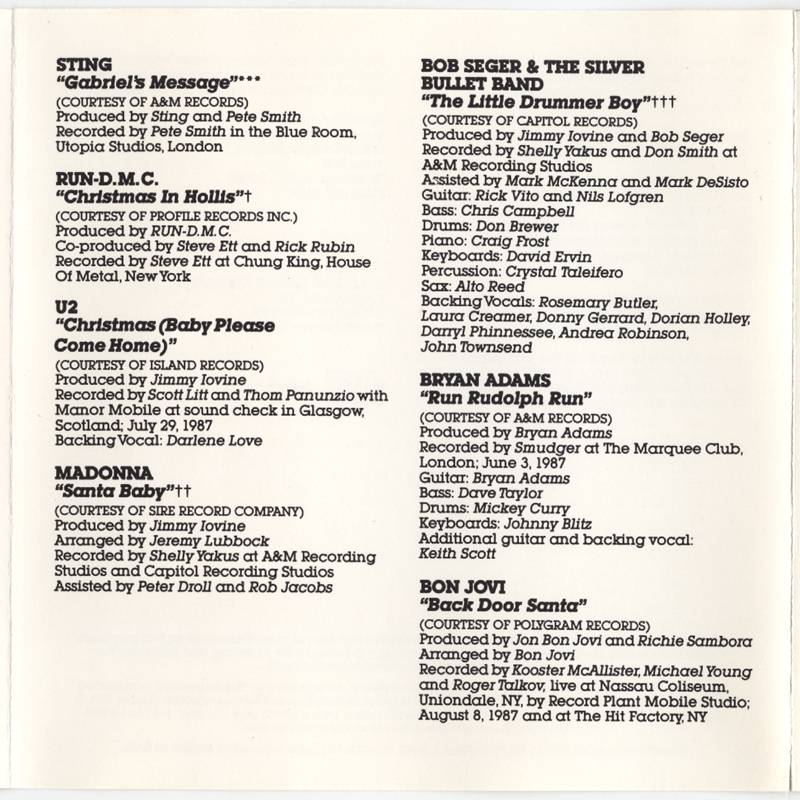 STING
"Gabriel's Message"***
(COURTESY OF A&M RECORDS)
Produced by Sting and Pete Smith
Recorded by Pete Smith in the Blue Room, Utopia Studios, London

RUN-D.M.C.
"Christmas In Hollis"†
(COURTESY OF PROFILE RECORDS INC.)
Produced by RUN-D.M.C.
Co-produced by Steve Ett and Rick Rubin
Recorded by Steve Ett at Chung King, House Of Metal, New York

U2
"Christmas (Baby Please Come Home)"
(COURTESY OF ISLAND RECORDS)
Produced by Jimmy Iovine
Recorded by Scott Litt and Thom Panunzio with Manor Mobile at sound check in Glasgow, Scotland; July 29, 1987
Backing Vocal: Darlene Love

MADONNA
"Santa Baby"††
(COURTESY OF SIRE RECORD COMPANY)
Produced by Jimmy Iovine
Arranged by Jeremy Lubbock
Recorded by Shelly Yakus at A&M Recording Studios and Capitol Recording Studios
Assisted by Peter Droll and Rob Jacobs

BOB SEGER & THE SILVER BULLET BAND
"The Little Drummer Boy"†††
(COURTESY OF CAPITOL RECORDS)
Produced by Jimmy Iovine and Bob Seger
Recorded by Shelly Yakus and Don Smith at A&M Recording Studios
Assisted by Mark McKenna and Mark DeSisto
Guitar: Rick Vito and Nils Lofgren
Bass: Chris Campbell
Drums: Don Brewer
Piano: Craig Frost
Keyboards: David Ervin
Percussion: Crystal Taleifero
Sax: Alto Reed
Backing Vocals: Rosemary Butler, Laura Creamer, Donny Gerrard, Dorian Holley, Darryl Phinnessee, Andrea Robinson, John Townsend

BRYAN ADAMS
"Run Rudolph Run"
(COURTESY OF A&M RECORDS)
Produced by Bryan Adams
Recorded by Smudger at The Marquee Club, London; June 3, 1987
Guitar: Bryan Adams
Bass: Dave Taylor
Drums: Mickey Curry
Keyboards: Johnny Blitz
Additional guitar and backing vocal: Keith Scott

BON JOVI
"Back Door Santa"
(COURTESY OF POLYGRAM RECORDS)
Produced by Jon Bon Jovi and Richie Sambora
Arranged by Bon Jovi
Recorded by Kooster McAllister, Michael Young and Roger Talkov, live at Nassau Coliseum, Uniondale, NY, by Record Plant Mobile Studio; August 8, 1987 and at The Hit Factory, NY